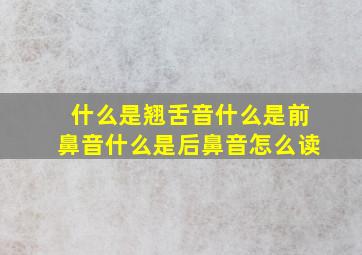 什么是翘舌音什么是前鼻音什么是后鼻音怎么读